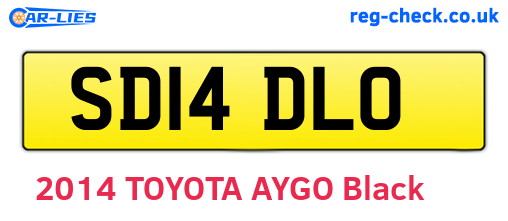 CAR-LIES

reg-check.co.uk

SD14 DLO

2014 TOYOTA AYGO Black